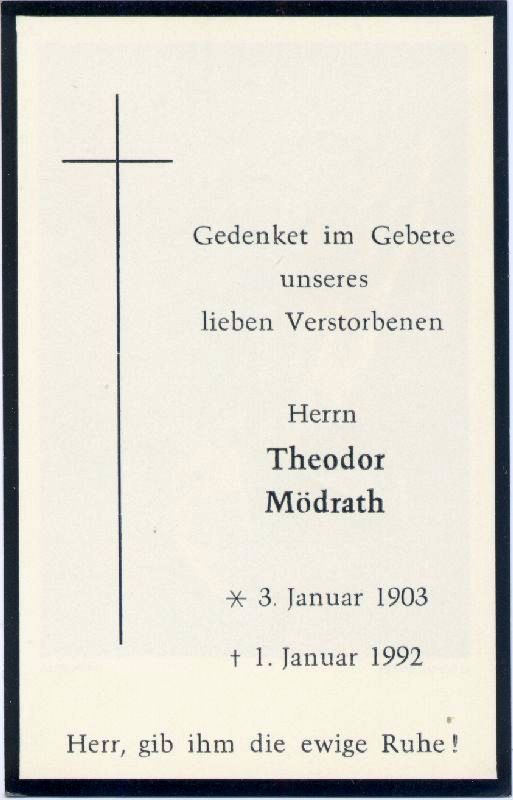 Gedenket im Gebete
unseres
lieben Verstorbenen

Herrn
Theodor
Mödrath

* 3. Januar 1903

† 1. Januar 1992

Herr, gib ihm die ewige Ruhe!